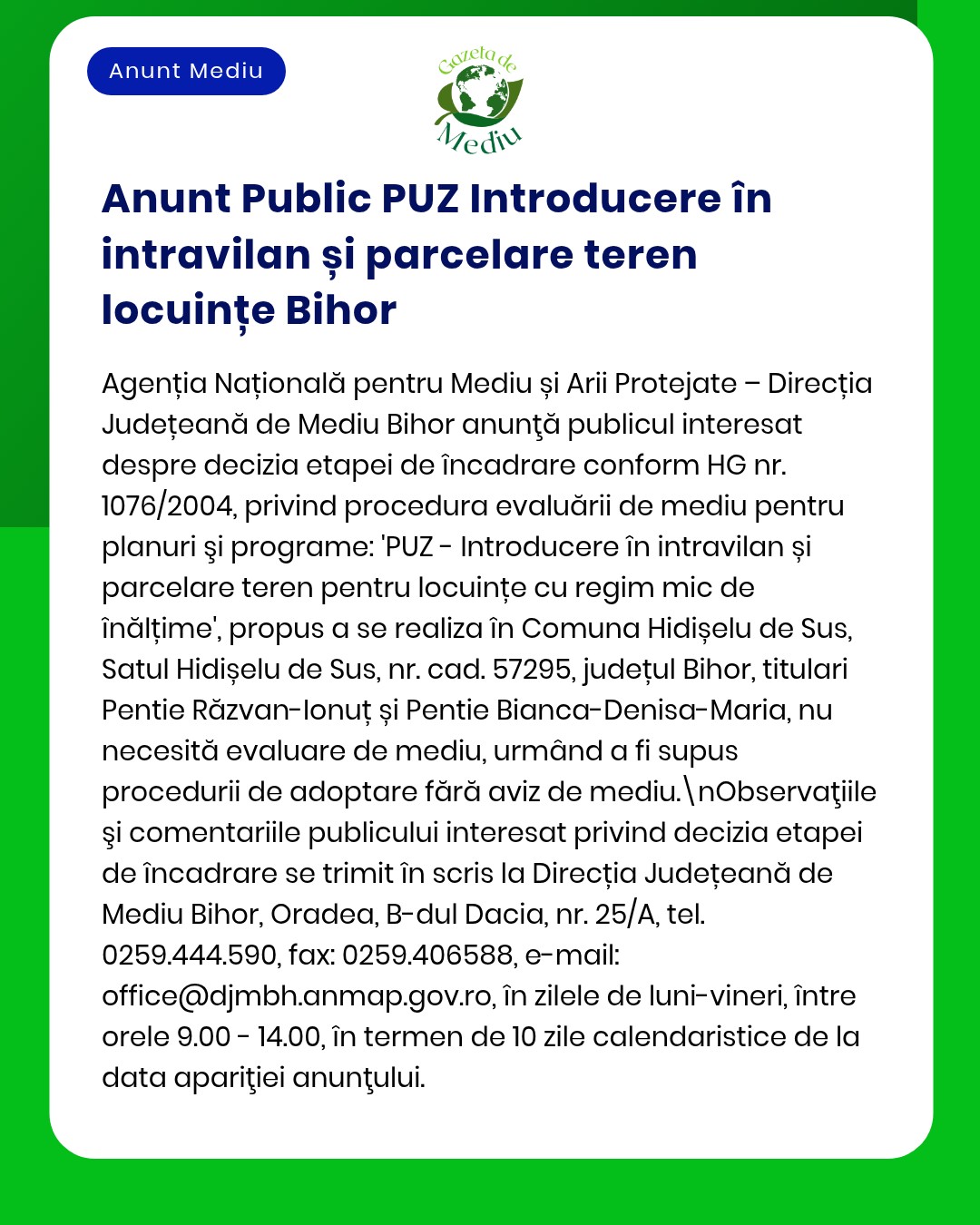 Anunt Mediu

Gazeta de Mediu

Anunt Public PUZ Introducere în intravilan și parcelare teren locuințe Bihor

Agenția Națională pentru Mediu și Arii Protejate – Direcția Județeană de Mediu Bihor anunţă publicul interesat despre decizia etapei de încadrare conform HG nr. 1076/2004, privind procedura evaluării de mediu pentru planuri şi programe: 'PUZ - Introducere în intravilan și parcelare teren pentru locuințe cu regim mic de înălțime', propus a se realiza în Comuna Hidișelu de Sus, Satul Hidișelu de Sus, nr. cad. 57295, județul Bihor, titulari Pentie Răzvan-Ionuț și Pentie Bianca-Denisa-Maria, nu necesită evaluare de mediu, urmând a fi supus procedurii de adoptare fără aviz de mediu.\nObservaţiile şi comentariile publicului interesat privind decizia etapei de încadrare se trimit în scris la Direcția Județeană de Mediu Bihor, Oradea, B-dul Dacia, nr. 25/A, tel. 0259.444.590, fax: 0259.406588, e-mail: office@djmbh.anmap.gov.ro, în zilele de luni-vineri, între orele 9.00 - 14.00, în termen de 10 zile calendaristice de la data apariţiei anunţului.